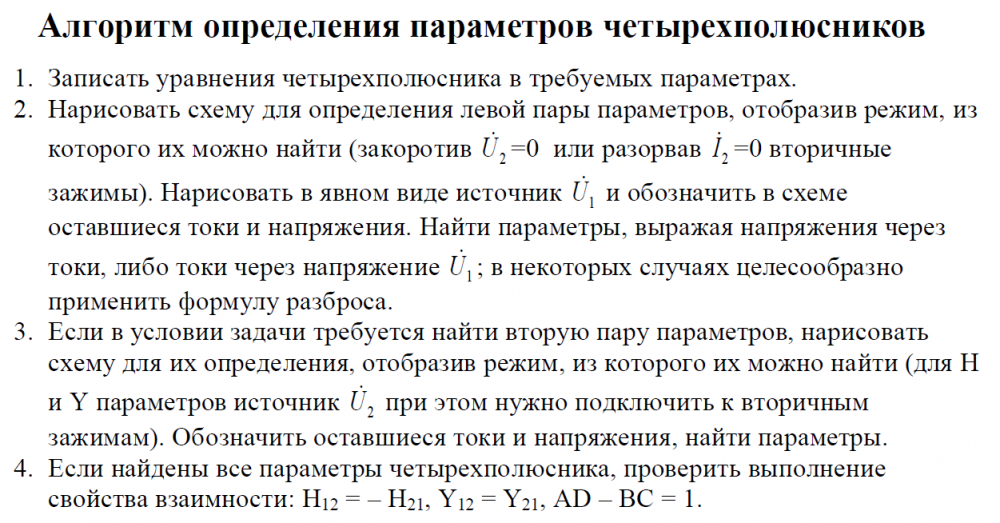 Алгоритм определения параметров четырехполюсников

1. Записать уравнения четырехполюсника в требуемых параметрах.
2. Нарисовать схему для определения левой пары параметров, отобразив режим, из которого их можно найти (закоротив $\dot{U}_2=0$ или разорвав $\dot{I}_2=0$ вторичные зажимы). Нарисовать в явном виде источник $\dot{U}_1$ и обозначить в схеме оставшиеся токи и напряжения. Найти параметры, выражая напряжения через токи, либо токи через напряжение $\dot{U}_1$; в некоторых случаях целесообразно применить формулу разброса.
3. Если в условии задачи требуется найти вторую пару параметров, нарисовать схему для их определения, отобразив режим, из которого их можно найти (для H и Y параметров источник $\dot{U}_2$ при этом нужно подключить к вторичным зажимам). Обозначить оставшиеся токи и напряжения, найти параметры.
4. Если найдены все параметры четырехполюсника, проверить выполнение свойства взаимности: $H_{12} = -H_{21}$, $Y_{12} = Y_{21}$, $AD - BC = 1$.